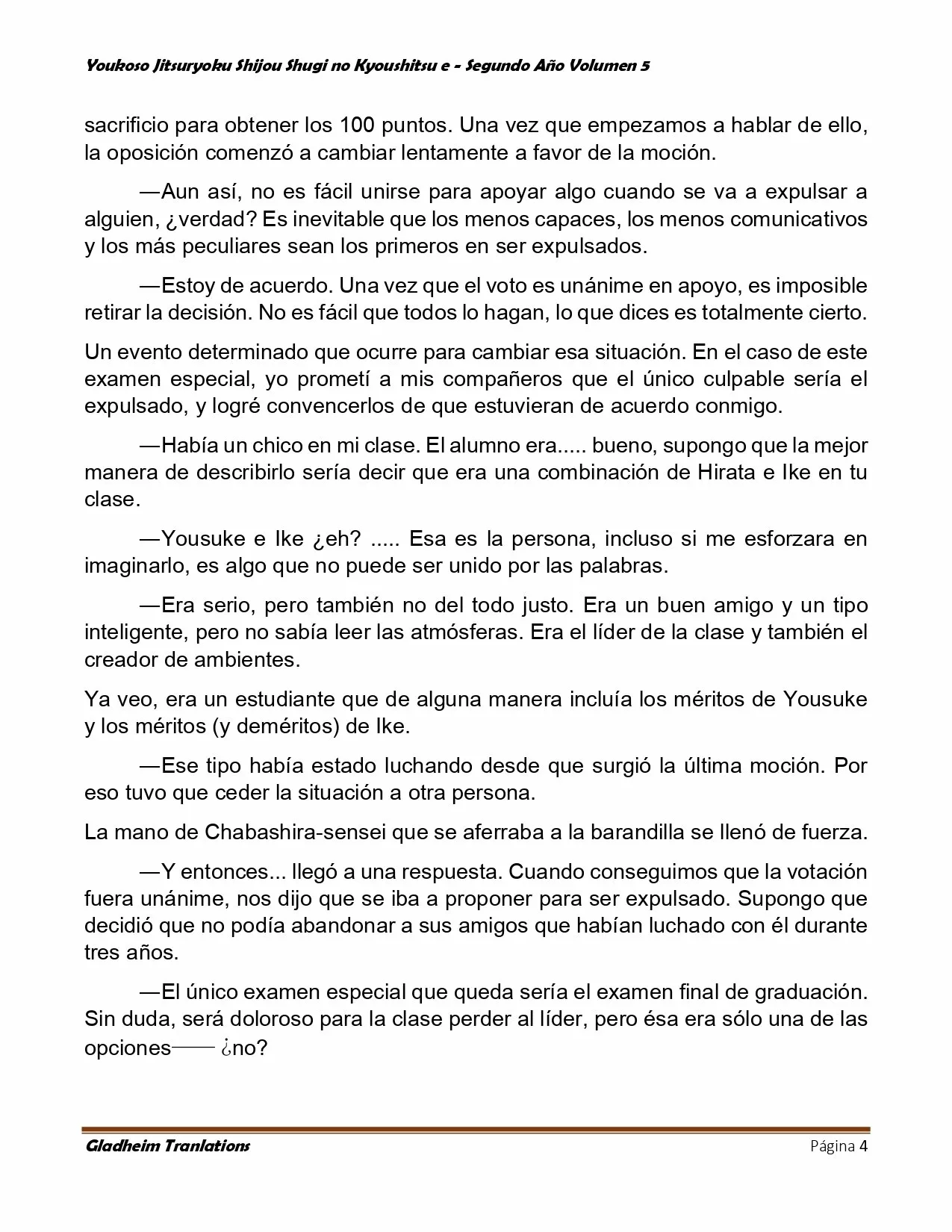 Youkoso Jitsuryoku Shijou Shugi no Kyoushitsu e - Segundo Año Volumen 5

sacrificio para obtener los 100 puntos. Una vez que empezamos a hablar de ello, la oposición comenzó a cambiar lentamente a favor de la moción.

—Aun así, no es fácil unirse para apoyar algo cuando se va a expulsar a alguien, ¿verdad? Es inevitable que los menos capaces, los menos comunicativos y los más peculiares sean los primeros en ser expulsados.

—Estoy de acuerdo. Una vez que el voto es unánime en apoyo, es imposible retirar la decisión. No es fácil que todos lo hagan, lo que dices es totalmente cierto.

Un evento determinado que ocurre para cambiar esa situación. En el caso de este examen especial, yo prometí a mis compañeros que el único culpable sería el expulsado, y logré convencerlos de que estuvieran de acuerdo conmigo.

—Había un chico en mi clase. El alumno era..... bueno, supongo que la mejor manera de describirlo sería decir que era una combinación de Hirata e Ike en tu clase.

—Yousuke e Ike ¿eh? ..... Esa es la persona, incluso si me esforzara en imaginarlo, es algo que no puede ser unido por las palabras.

—Era serio, pero también no del todo justo. Era un buen amigo y un tipo inteligente, pero no sabía leer las atmósferas. Era el líder de la clase y también el creador de ambientes.

Ya veo, era un estudiante que de alguna manera incluía los méritos de Yousuke y los méritos (y deméritos) de Ike.

—Ese tipo había estado luchando desde que surgió la última moción. Por eso tuvo que ceder la situación a otra persona.

La mano de Chabashira-sensei que se aferraba a la barandilla se llenó de fuerza.

—Y entonces... llegó a una respuesta. Cuando conseguimos que la votación fuera unánime, nos dijo que se iba a proponer para ser expulsado. Supongo que decidió que no podía abandonar a sus amigos que habían luchado con él durante tres años.

—El único examen especial que queda sería el examen final de graduación. Sin duda, será doloroso para la clase perder al líder, pero ésa era sólo una de las opciones—— ¿no?

Gladheim Tranlations Página 4